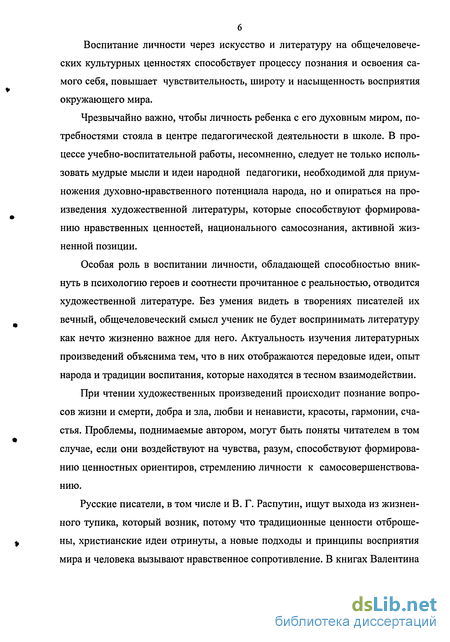 6

Воспитание личности через искусство и литературу на общечеловеческих культурных ценностях способствует процессу познания и освоения самого себя, повышает чувствительность, широту и насыщенность восприятия окружающего мира.

Чрезвычайно важно, чтобы личность ребенка с его духовным миром, потребностями стояла в центре педагогической деятельности в школе. В процессе учебно-воспитательной работы, несомненно, следует не только использовать мудрые мысли и идеи народной педагогики, необходимой для приумножения духовно-нравственного потенциала народа, но и опираться на произведения художественной литературы, которые способствуют формированию нравственных ценностей, национального самосознания, активной жизненной позиции.

Особая роль в воспитании личности, обладающей способностью вникнуть в психологию героев и соотнести прочитанное с реальностью, отводится художественной литературе. Без умения видеть в творениях писателей их вечный, общечеловеческий смысл ученик не будет воспринимать литературу как нечто жизненно важное для него. Актуальность изучения литературных произведений объяснима тем, что в них отображаются передовые идеи, опыт народа и традиции воспитания, которые находятся в тесном взаимодействии.

При чтении художественных произведений происходит познание вопросов жизни и смерти, добра и зла, любви и ненависти, красоты, гармонии, счастья. Проблемы, поднимаемые автором, могут быть поняты читателем в том случае, если они воздействуют на чувства, разум, способствуют формированию ценностных ориентиров, стремлению личности к самосовершенствованию.

Русские писатели, в том числе и В. Г. Распутин, ищут выхода из жизненного тупика, который возник, потому что традиционные ценности отброшены, христианские идеи отринуты, а новые подходы и принципы восприятия мира и человека вызывают нравственное сопротивление. В книгах Валентина

dsLib.net
библиотека диссертаций